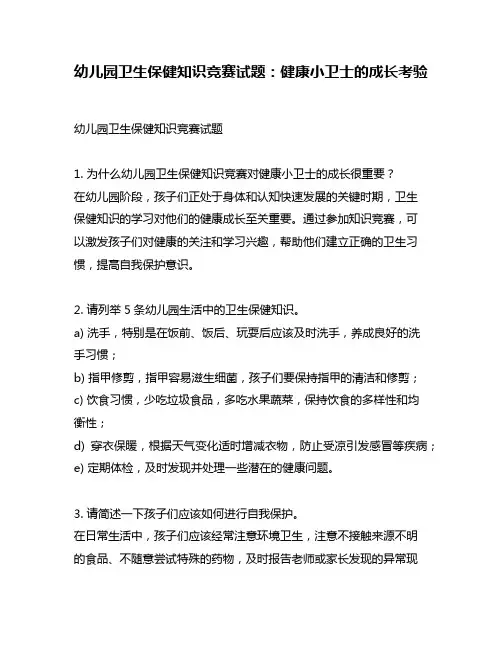 幼儿园卫生保健知识竞赛试题：健康小卫士的成长考验

幼儿园卫生保健知识竞赛试题

1. 为什么幼儿园卫生保健知识竞赛对健康小卫士的成长很重要？
在幼儿园阶段，孩子们正处于身体和认知快速发展的关键时期，卫生保健知识的学习对他们的健康成长至关重要。通过参加知识竞赛，可以激发孩子们对健康的关注和学习兴趣，帮助他们建立正确的卫生习惯，提高自我保护意识。

2. 请列举 5 条幼儿园生活中的卫生保健知识。
a) 洗手，特别是在饭前、饭后、玩耍后应该及时洗手，养成良好的洗手习惯；
b) 指甲修剪，指甲容易滋生细菌，孩子们要保持指甲的清洁和修剪；
c) 饮食习惯，少吃垃圾食品，多吃水果蔬菜，保持饮食的多样性和均衡性；
d) 穿衣保暖，根据天气变化适时增减衣物，防止受凉引发感冒等疾病；
e) 定期体检，及时发现并处理一些潜在的健康问题。

3. 请简述一下孩子们应该如何进行自我保护。
在日常生活中，孩子们应该经常注意环境卫生，注意不接触来源不明的食品、不随意尝试特殊的药物，及时报告老师或家长发现的异常现